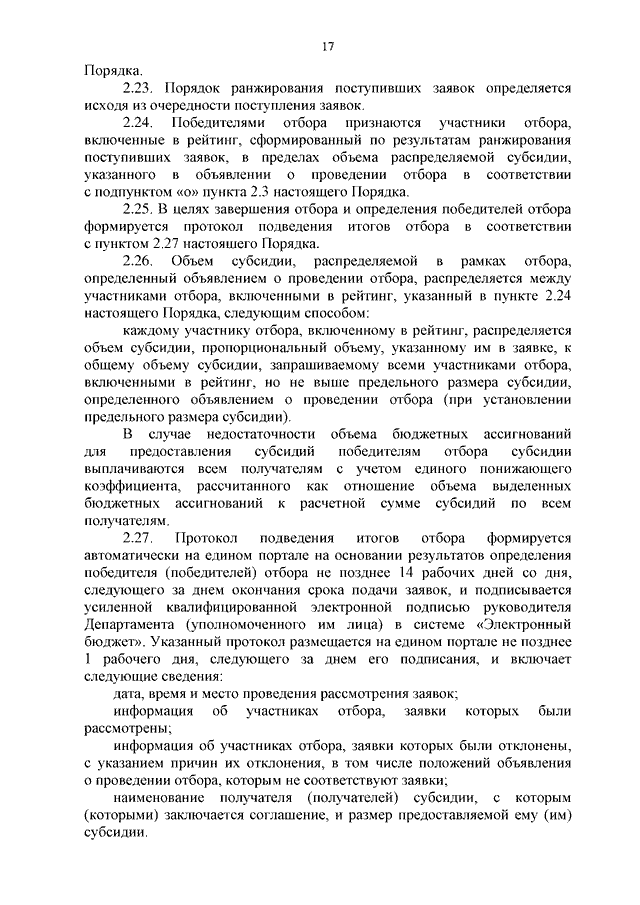 17

Порядка.

2.23. Порядок ранжирования поступивших заявок определяется исходя из очередности поступления заявок.

2.24. Победителями отбора признаются участники отбора, включенные в рейтинг, сформированный по результатам ранжирования поступивших заявок, в пределах объема распределяемой субсидии, указанного в объявлении о проведении отбора в соответствии с подпунктом «о» пункта 2.3 настоящего Порядка.

2.25. В целях завершения отбора и определения победителей отбора формируется протокол подведения итогов отбора в соответствии с пунктом 2.27 настоящего Порядка.

2.26. Объем субсидии, распределяемой в рамках отбора, определенный объявлением о проведении отбора, распределяется между участниками отбора, включенными в рейтинг, указанный в пункте 2.24 настоящего Порядка, следующим способом:

каждому участнику отбора, включенному в рейтинг, распределяется объем субсидии, пропорциональный объему, указанному им в заявке, к общему объему субсидии, запрашиваемому всеми участниками отбора, включенными в рейтинг, но не выше предельного размера субсидии, определенного объявлением о проведении отбора (при установлении предельного размера субсидии).

В случае недостаточности объема бюджетных ассигнований для предоставления субсидий победителям отбора субсидии выплачиваются всем получателям с учетом единого понижающего коэффициента, рассчитанного как отношение объема выделенных бюджетных ассигнований к расчетной сумме субсидий по всем получателям.

2.27. Протокол подведения итогов отбора формируется автоматически на едином портале на основании результатов определения победителя (победителей) отбора не позднее 14 рабочих дней со дня, следующего за днем окончания срока подачи заявок, и подписывается усиленной квалифицированной электронной подписью руководителя Департамента (уполномоченного им лица) в системе «Электронный бюджет». Указанный протокол размещается на едином портале не позднее 1 рабочего дня, следующего за днем его подписания, и включает следующие сведения:

дата, время и место проведения рассмотрения заявок;

информация об участниках отбора, заявки которых были рассмотрены;

информация об участниках отбора, заявки которых были отклонены, с указанием причин их отклонения, в том числе положений объявления о проведении отбора, которым не соответствуют заявки;

наименование получателя (получателей) субсидии, с которым (которыми) заключается соглашение, и размер предоставляемой ему (им) субсидии.